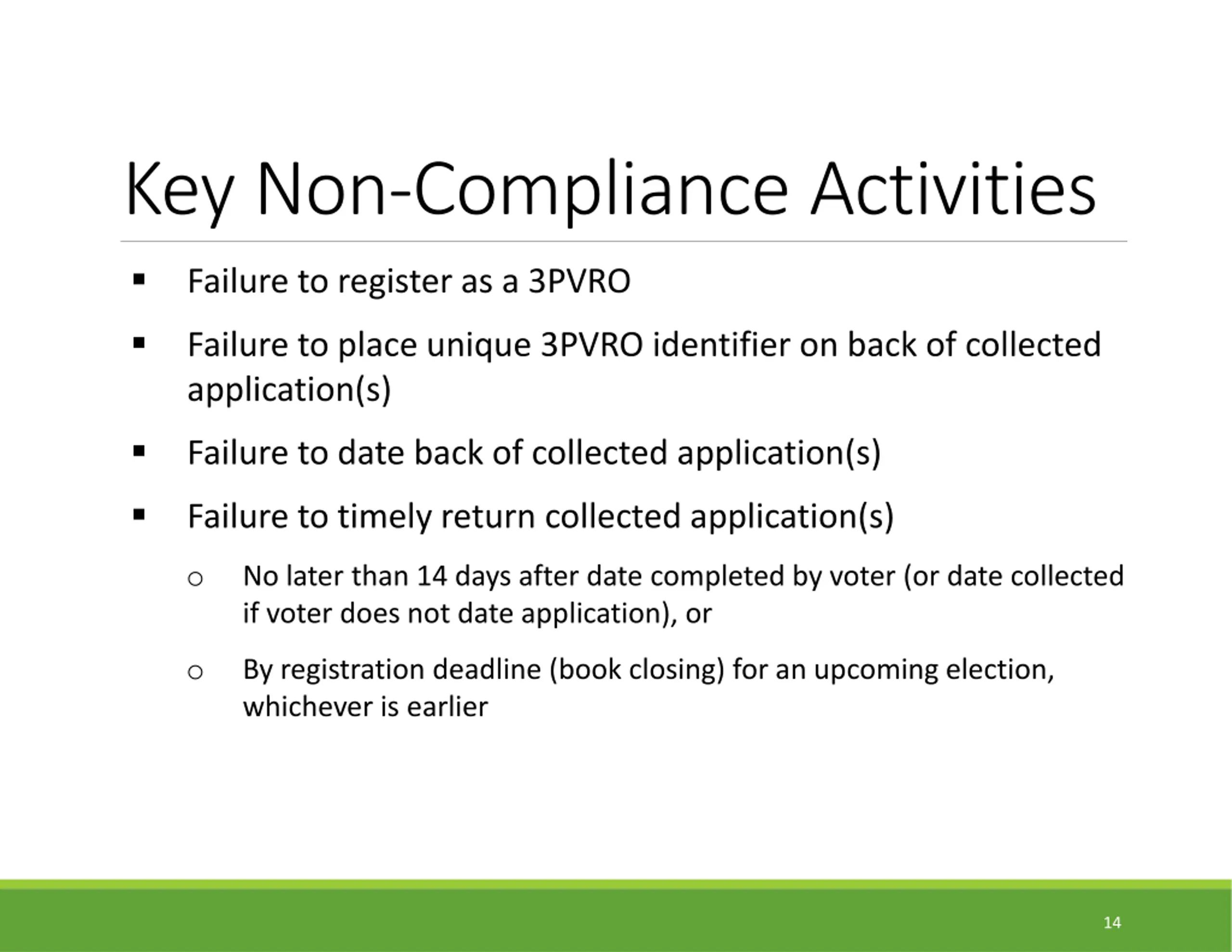 Key Non-Compliance Activities

▪ Failure to register as a 3PVRO

▪ Failure to place unique 3PVRO identifier on back of collected application(s)

▪ Failure to date back of collected application(s)

▪ Failure to timely return collected application(s)

○ No later than 14 days after date completed by voter (or date collected if voter does not date application), or

○ By registration deadline (book closing) for an upcoming election, whichever is earlier

14